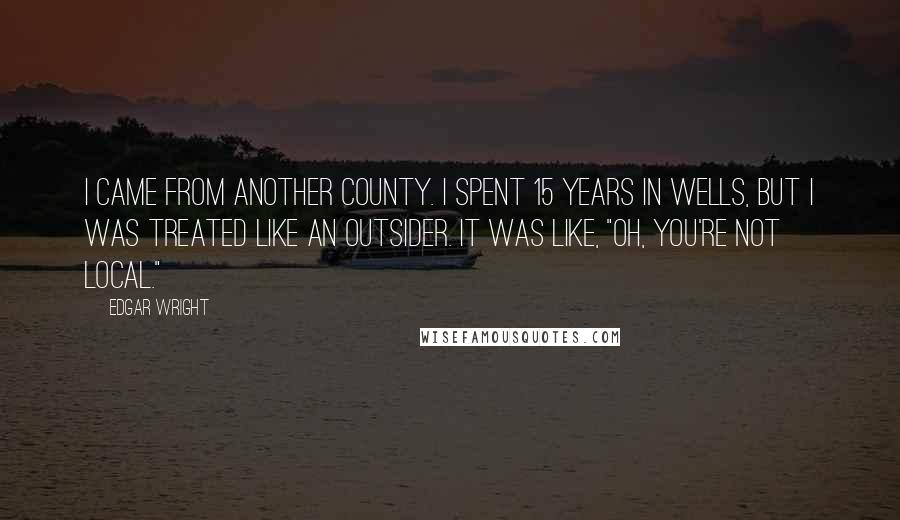 I CAME FROM ANOTHER COUNTY. I SPENT 15 YEARS IN WELLS, BUT I WAS TREATED LIKE AN OUTSIDER. IT WAS LIKE, "OH, YOU'RE NOT LOCAL."

EDGAR WRIGHT

WISEFAMOUSQUOTES.COM